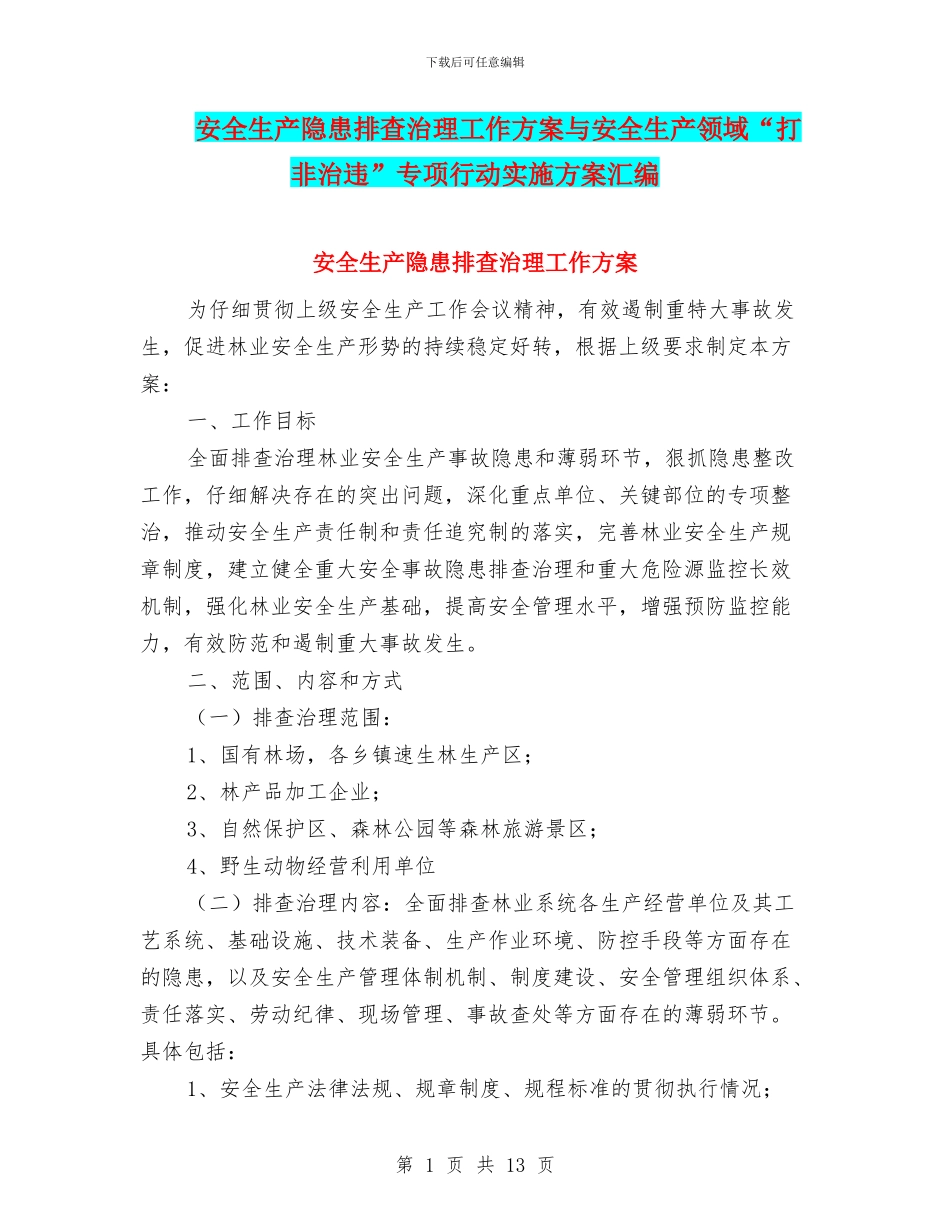 下载后可任意编辑

安全生产隐患排查治理工作方案与安全生产领域“打非治违”专项行动实施方案汇编

安全生产隐患排查治理工作方案

为仔细贯彻上级安全生产工作会议精神，有效遏制重特大事故发生，促进林业安全生产形势的持续稳定好转，根据上级要求制定本方案：

一、工作目标

全面排查治理林业安全生产事故隐患和薄弱环节，狠抓隐患整改工作，仔细解决存在的突出问题，深化重点单位、关键部位的专项整治，推动安全生产责任制和责任追究制的落实，完善林业安全生产规章制度，建立健全重大安全事故隐患排查治理和重大危险源监控长效机制，强化林业安全生产基础，提高安全管理水平，增强预防监控能力，有效防范和遏制重大事故发生。

二、范围、内容和方式

（一）排查治理范围：

1、国有林场，各乡镇速生林生产区；

2、林产品加工企业；

3、自然保护区、森林公园等森林旅游景区；

4、野生动物经营利用单位

（二）排查治理内容：全面排查林业系统各生产经营单位及其工艺系统、基础设施、技术装备、生产作业环境、防控手段等方面存在的隐患，以及安全生产管理体制机制、制度建设、安全管理组织体系、责任落实、劳动纪律、现场管理、事故查处等方面存在的薄弱环节。具体包括：

1、安全生产法律法规、规章制度、规程标准的贯彻执行情况；

第 1 页 共 13 页